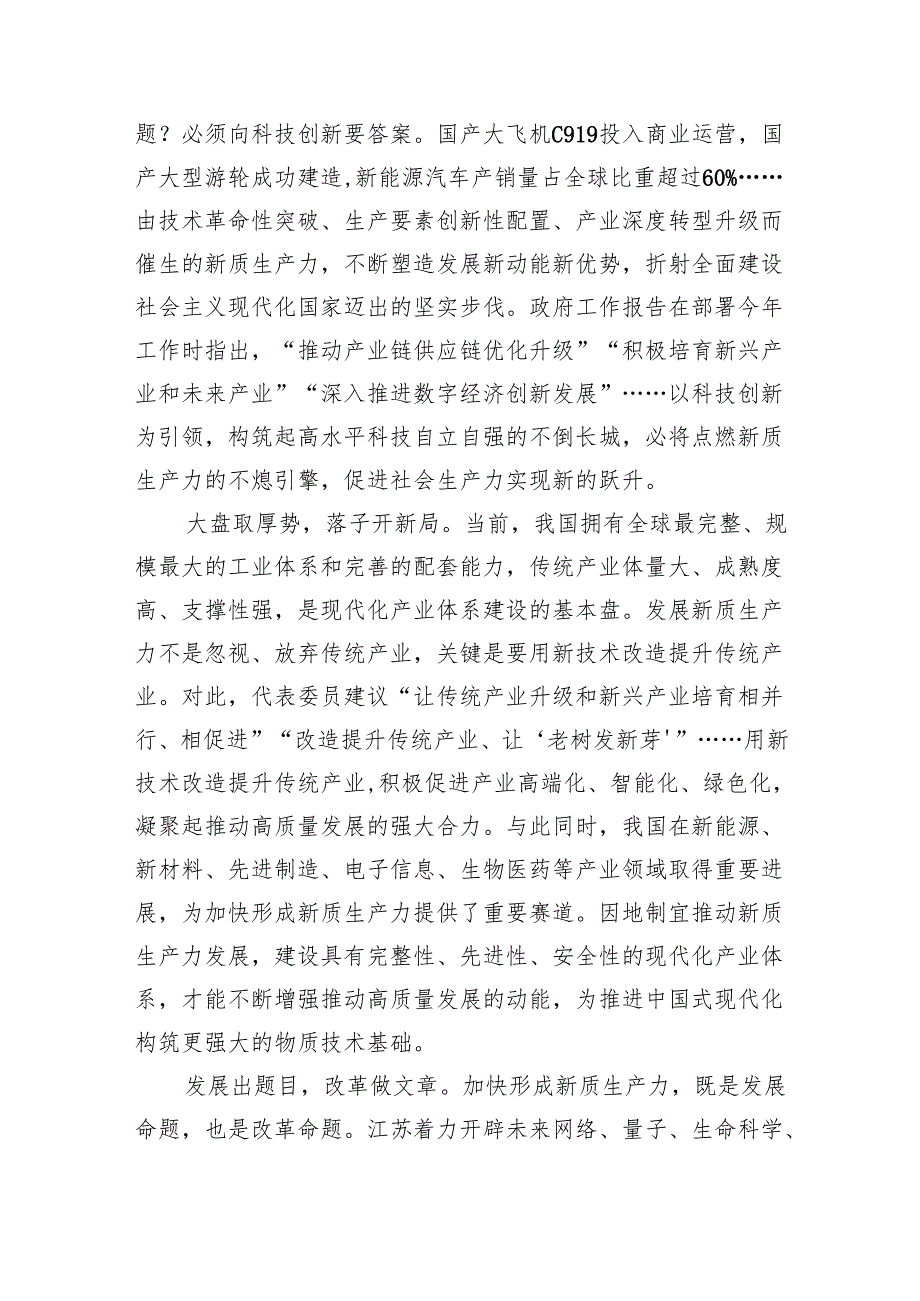 题？必须向科技创新要答案。国产大飞机C919投入商业运营，国产大型游轮成功建造,新能源汽车产销量占全球比重超过60%……由技术革命性突破、生产要素创新性配置、产业深度转型升级而催生的新质生产力，不断塑造发展新动能新优势，折射全面建设社会主义现代化国家迈出的坚实步伐。政府工作报告在部署今年工作时指出，“推动产业链供应链优化升级”“积极培育新兴产业和未来产业”“深入推进数字经济创新发展”……以科技创新为引领，构筑起高水平科技自立自强的不倒长城，必将点燃新质生产力的不熄引擎，促进社会生产力实现新的跃升。

大盘取厚势，落子开新局。当前，我国拥有全球最完整、规模最大的工业体系和完善的配套能力，传统产业体量大、成熟度高、支撑性强，是现代化产业体系建设的基本盘。发展新质生产力不是忽视、放弃传统产业，关键是要用新技术改造提升传统产业。对此，代表委员建议“让传统产业升级和新兴产业培育相并行、相促进”“改造提升传统产业、让‘老树发新芽'”……用新技术改造提升传统产业,积极促进产业高端化、智能化、绿色化，凝聚起推动高质量发展的强大合力。与此同时，我国在新能源、新材料、先进制造、电子信息、生物医药等产业领域取得重要进展，为加快形成新质生产力提供了重要赛道。因地制宜推动新质生产力发展，建设具有完整性、先进性、安全性的现代化产业体系，才能不断增强推动高质量发展的动能，为推进中国式现代化构筑更强大的物质技术基础。

发展出题目，改革做文章。加快形成新质生产力，既是发展命题，也是改革命题。江苏着力开辟未来网络、量子、生命科学、